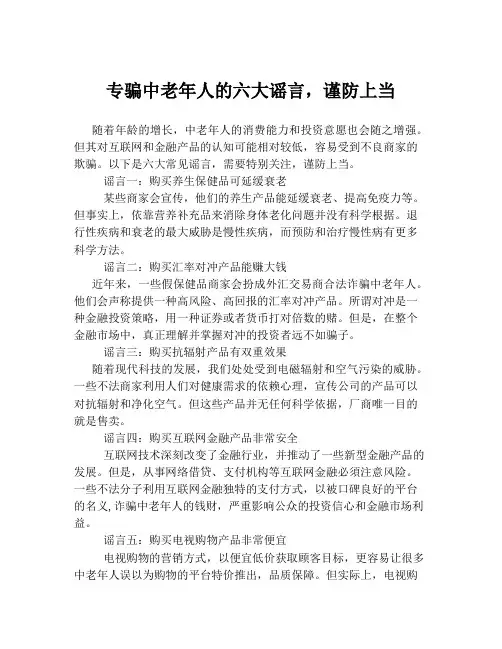 专骗中老年人的六大谣言，谨防上当

随着年龄的增长，中老年人的消费能力和投资意愿也会随之增强。但其对互联网和金融产品的认知可能相对较低，容易受到不良商家的欺骗。以下是六大常见谣言，需要特别关注，谨防上当。

谣言一：购买养生保健品可延缓衰老

某些商家会宣传，他们的养生产品能延缓衰老、提高免疫力等。但事实上，依靠营养补充品来消除身体老化问题并没有科学根据。退行性疾病和衰老的最大威胁是慢性疾病，而预防和治疗慢性病有更多科学方法。

谣言二：购买汇率对冲产品能赚大钱

近年来，一些假保健品商家会扮成外汇交易商合法诈骗中老年人。他们会声称提供一种高风险、高回报的汇率对冲产品。所谓对冲是一种金融投资策略，用一种证券或者货币打对倍数的赌。但是，在整个金融市场中，真正理解并掌握对冲的投资者远不如骗子。

谣言三：购买抗辐射产品有双重效果

随着现代科技的发展，我们处处受到电磁辐射和空气污染的威胁。一些不法商家利用人们对健康需求的依赖心理，宣传公司的产品可以对抗辐射和净化空气。但这些产品并无任何科学依据，厂商唯一目的就是售卖。

谣言四：购买互联网金融产品非常安全

互联网技术深刻改变了金融行业，并推动了一些新型金融产品的发展。但是，从事网络借贷、支付机构等互联网金融必须注意风险。一些不法分子利用互联网金融独特的支付方式，以被口碑良好的平台的名义，诈骗中老年人的钱财，严重影响公众的投资信心和金融市场利益。

谣言五：购买电视购物产品非常便宜

电视购物的营销方式，以便宜低价获取顾客目标，更容易让很多中老年人误以为购物的平台特价推出，品质保障。但实际上，电视购